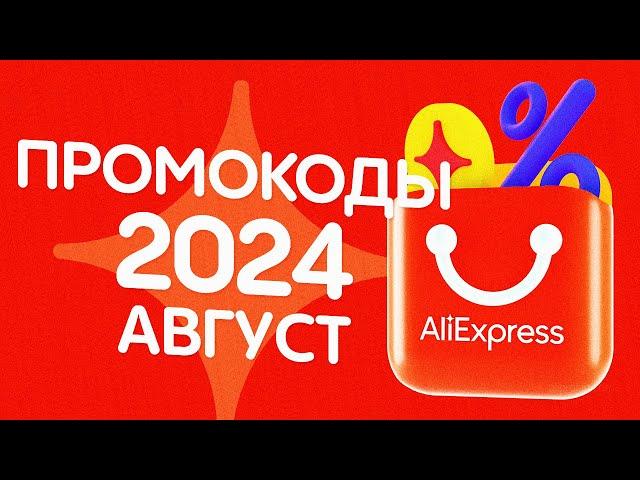 ПРОМОКОДЫ
2024
АВГУСТ

%

AliExpress